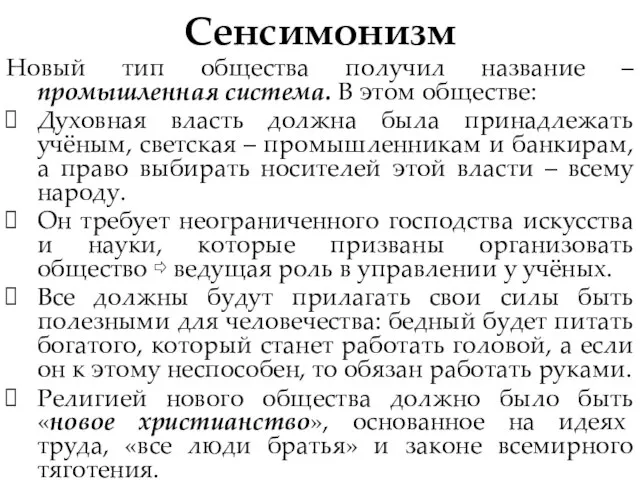 Сенсимонизм

Новый тип общества получил название – промышленная система. В этом обществе:

Духовная власть должна была принадлежать учёным, светская – промышленникам и банкирам, а право выбирать носителей этой власти – всему народу.

Он требует неограниченного господства искусства и науки, которые призваны организовать общество ⇨ ведущая роль в управлении у учёных.

Все должны будут прилагать свои силы быть полезными для человечества: бедный будет питать богатого, который станет работать головой, а если он к этому неспособен, то обязан работать руками.

Религией нового общества должно было быть «новое христианство», основанное на идеях труда, «все люди братья» и законе всемирного тяготения.